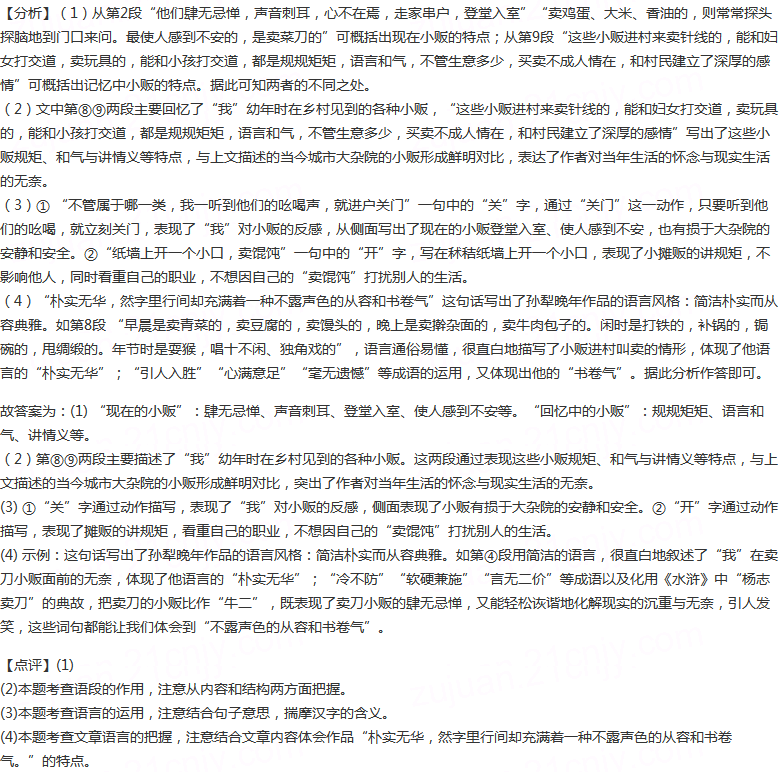 【分析】（1）从第2段“他们肆无忌惮，声音刺耳，心不在焉，走家串户，登堂入室”“卖鸡蛋、大米、香油的，则常常探头探脑地到门口来问。最使人感到不安的，是卖菜刀的”可概括出现在小贩的特点；从第9段“这些小贩进村来卖针线的，能和妇女打交道，卖玩具的，能和小孩打交道，都是规规矩矩，语言和气，不管生意多少，买卖不成人情在，和村民建立了深厚的感情”可概括出记忆中小贩的特点。据此可知两者的不同之处。
（2）文中第⑧⑨两段主要回忆了“我”幼年时在乡村见到的各种小贩，“这些小贩进村来卖针线的，能和妇女打交道，卖玩具的，能和小孩打交道，都是规规矩矩，语言和气，不管生意多少，买卖不成人情在，和村民建立了深厚的感情”写出了这些小贩规矩、和气与讲情义等特点，与上文描述的当今城市大杂院的小贩形成鲜明对比，表达了作者对当年生活的怀念与现实生活的无奈。
（3）①“不管属于哪一类，我一听到他们的吆喝声，就进户关门”一句中的“关”字，通过“关门”这一动作，只要听到他们的吆喝，就立刻关门，表现了“我”对小贩的反感，从侧面写出了现在的小贩登堂入室、使人感到不安，也有损于大杂院的安静和安全。②“纸墙上开一个小口，卖馄饨”一句中的“开”字，写在秫秸纸墙上开一个小口，表现了小摊贩的讲规矩，不影响他人，同时看重自己的职业，不想因自己的“卖馄饨”打扰别人的生活。
（4）“朴实无华，然字里行间却充满着一种不露声色的从容和书卷气”这句话写出了孙犁晚年作品的语言风格：简洁朴实而从容典雅。如第8段“早晨是卖青菜的，卖豆腐的，卖馒头的，晚上是卖擀杂面的，卖牛肉包子的。闲时是打铁的，补锅的，锔碗的，甩绸缎的。年节时是耍猴，唱十不闲、独角戏的”，语言通俗易懂，很直白地描写了小贩进村叫卖的情形，体现了他语言的“朴实无华”；“引人入胜”“心满意足”“毫无遗憾”等成语的运用，又体现出他的“书卷气”。据此分析作答即可。

故答案为：(1)“现在的小贩”：肆无忌惮、声音刺耳、登堂入室、使人感到不安等。“回忆中的小贩”：规规矩矩、语言和气、讲情义等。
（2）第⑧⑨两段主要描述了“我”幼年时在乡村见到的各种小贩。这两段通过表现这些小贩规矩、和气与讲情义等特点，与上文描述的当今城市大杂院的小贩形成鲜明对比，突出了作者对当年生活的怀念与现实生活的无奈。
(3) ①“关”字通过动作描写，表现了“我”对小贩的反感，侧面表现了小贩有损于大杂院的安静和安全。②“开”字通过动作描写，表现了摊贩的讲规矩，看重自己的职业，不想因自己的“卖馄饨”打扰别人的生活。
(4) 示例：这句话写出了孙犁晚年作品的语言风格：简洁朴实而从容典雅。如第④段用简洁的语言，很直白地叙述了“我”在卖刀小贩面前的无奈，体现了他语言的“朴实无华”；“冷不防”“软硬兼施”“言无二价”等成语以及化用《水浒》中“杨志卖刀”的典故，把卖刀的小贩比作“牛二”，既表现了卖刀小贩的肆无忌惮，又能轻松诙谐地化解现实的沉重与无奈，引人发笑，这些词句都能让我们体会到“不露声色的从容和书卷气”。

【点评】(1)
(2)本题考查语段的作用，注意从内容和结构两方面把握。
(3)本题考查语言的运用，注意结合句子意思，揣摩汉字的含义。
(4)本题考查文章语言的把握，注意结合文章内容体会作品“朴实无华，然字里行间却充满着一种不露声色的从容和书卷气。”的特点。